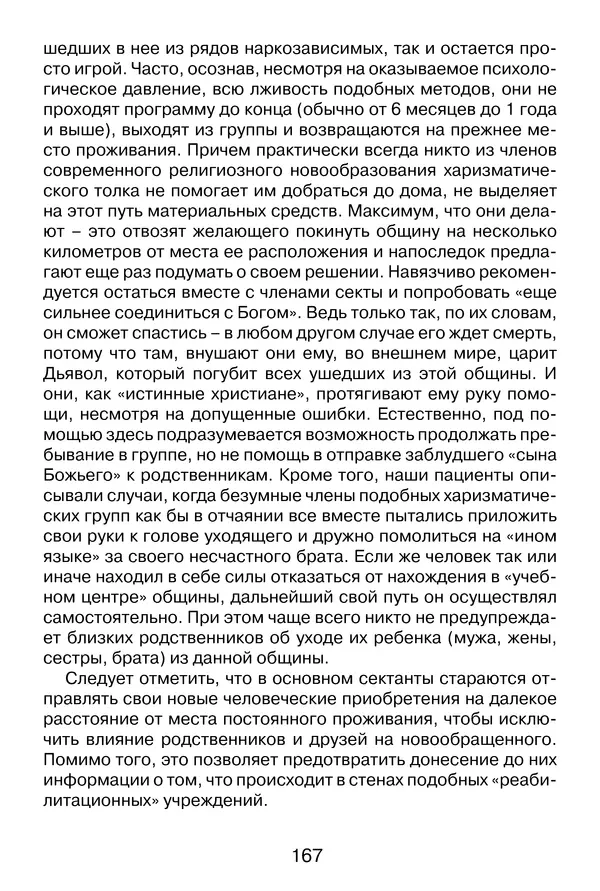 шедших в нее из рядов наркозависимых, так и остается просто игрой. Часто, осознав, несмотря на оказываемое психологическое давление, всю лживость подобных методов, они не проходят программу до конца (обычно от 6 месяцев до 1 года и выше), выходят из группы и возвращаются на прежнее место проживания. Причем практически всегда никто из членов современного религиозного новообразования харизматического толка не помогает им добраться до дома, не выделяет на этот путь материальных средств. Максимум, что они делают – это отвозят желающего покинуть общину на несколько километров от места ее расположения и напоследок предлагают еще раз подумать о своем решении. Навязчиво рекомендуется остаться вместе с членами секты и попробовать «еще сильнее соединиться с Богом». Ведь только так, по их словам, он сможет спастись – в любом другом случае его ждет смерть, потому что там, внушают они ему, во внешнем мире, царит Дьявол, который погубит всех ушедших из этой общины. И они, как «истинные христиане», протягивают ему руку помощи, несмотря на допущенные ошибки. Естественно, под помощью здесь подразумевается возможность продолжать пребывание в группе, но не помощь в отправке заблудшего «сына Божьего» к родственникам. Кроме того, наши пациенты описывали случаи, когда безумные члены подобных харизматических групп как бы в отчаянии все вместе пытались приложить свои руки к голове уходящего и дружно помолиться на «ином языке» за своего несчастного брата. Если же человек так или иначе находил в себе силы отказаться от нахождения в «учебном центре» общины, дальнейший свой путь он осуществлял самостоятельно. При этом чаще всего никто не предупреждает близких родственников об уходе их ребенка (мужа, жены, сестры, брата) из данной общины.

Следует отметить, что в основном сектанты стараются отправлять свои новые человеческие приобретения на далекое расстояние от места постоянного проживания, чтобы исключить влияние родственников и друзей на новообращенного. Помимо того, это позволяет предотвратить донесение до них информации о том, что происходит в стенах подобных «реабилитационных» учреждений.

167